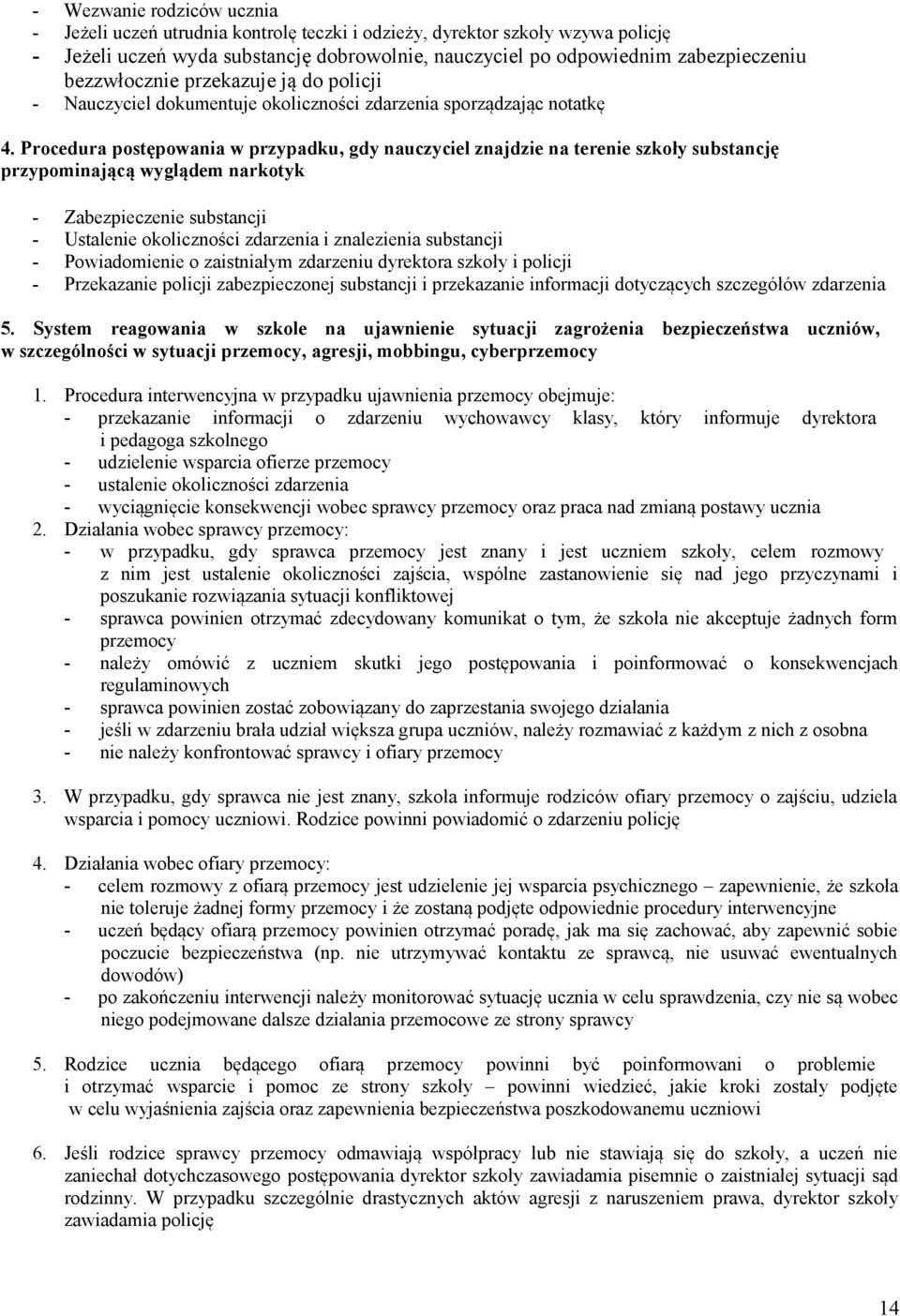 - Wezwanie rodziców ucznia
- Jeżeli uczeń utrudnia kontrolę teczki i odzieży, dyrektor szkoły wzywa policję
- Jeżeli uczeń wyda substancję dobrowolnie, nauczyciel po odpowiednim zabezpieczeniu bezzwłocznie przekazuje ją do policji
- Nauczyciel dokumentuje okoliczności zdarzenia sporządzając notatkę

4. Procedura postępowania w przypadku, gdy nauczyciel znajdzie na terenie szkoły substancję przypominającą wyglądem narkotyk

- Zabezpieczenie substancji
- Ustalenie okoliczności zdarzenia i znalezienia substancji
- Powiadomienie o zaistniałym zdarzeniu dyrektora szkoły i policji
- Przekazanie policji zabezpieczonej substancji i przekazanie informacji dotyczących szczegółów zdarzenia

5. System reagowania w szkole na ujawnienie sytuacji zagrożenia bezpieczeństwa uczniów, w szczególności w sytuacji przemocy, agresji, mobbingu, cyberprzemocy

1. Procedura interwencyjna w przypadku ujawnienia przemocy obejmuje:
- przekazanie informacji o zdarzeniu wychowawcy klasy, który informuje dyrektora i pedagoga szkolnego
- udzielenie wsparcia ofierze przemocy
- ustalenie okoliczności zdarzenia
- wyciągnięcie konsekwencji wobec sprawcy przemocy oraz praca nad zmianą postawy ucznia
2. Działania wobec sprawcy przemocy:
- w przypadku, gdy sprawca przemocy jest znany i jest uczniem szkoły, celem rozmowy z nim jest ustalenie okoliczności zajścia, wspólne zastanowienie się nad jego przyczynami i poszukanie rozwiązania sytuacji konfliktowej
- sprawca powinien otrzymać zdecydowany komunikat o tym, że szkoła nie akceptuje żadnych form przemocy
- należy omówić z uczniem skutki jego postępowania i poinformować o konsekwencjach regulaminowych
- sprawca powinien zostać zobowiązany do zaprzestania swojego działania
- jeśli w zdarzeniu brała udział większa grupa uczniów, należy rozmawiać z każdym z nich z osobna
- nie należy konfrontować sprawcy i ofiary przemocy

3. W przypadku, gdy sprawca nie jest znany, szkoła informuje rodziców ofiary przemocy o zajściu, udziela wsparcia i pomocy uczniowi. Rodzice powinni powiadomić o zdarzeniu policję

4. Działania wobec ofiary przemocy:
- celem rozmowy z ofiarą przemocy jest udzielenie jej wsparcia psychicznego – zapewnienie, że szkoła nie toleruje żadnej formy przemocy i że zostaną podjęte odpowiednie procedury interwencyjne
- uczeń będący ofiarą przemocy powinien otrzymać poradę, jak ma się zachować, aby zapewnić sobie poczucie bezpieczeństwa (np. nie utrzymywać kontaktu ze sprawcą, nie usuwać ewentualnych dowodów)
- po zakończeniu interwencji należy monitorować sytuację ucznia w celu sprawdzenia, czy nie są wobec niego podejmowane dalsze działania przemocowe ze strony sprawcy

5. Rodzice ucznia będącego ofiarą przemocy powinni być poinformowani o problemie i otrzymać wsparcie i pomoc ze strony szkoły – powinni wiedzieć, jakie kroki zostały podjęte w celu wyjaśnienia zajścia oraz zapewnienia bezpieczeństwa poszkodowanemu uczniowi

6. Jeśli rodzice sprawcy przemocy odmawiają współpracy lub nie stawiają się do szkoły, a uczeń nie zaniechał dotychczasowego postępowania dyrektor szkoły zawiadamia pisemnie o zaistniałej sytuacji sąd rodzinny. W przypadku szczególnie drastycznych aktów agresji z naruszeniem prawa, dyrektor szkoły zawiadamia policję

14